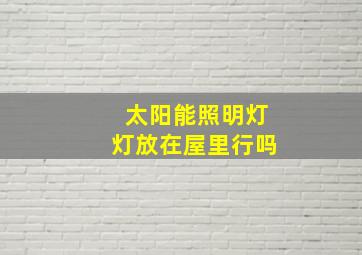 太阳能照明灯
灯放在屋里行吗